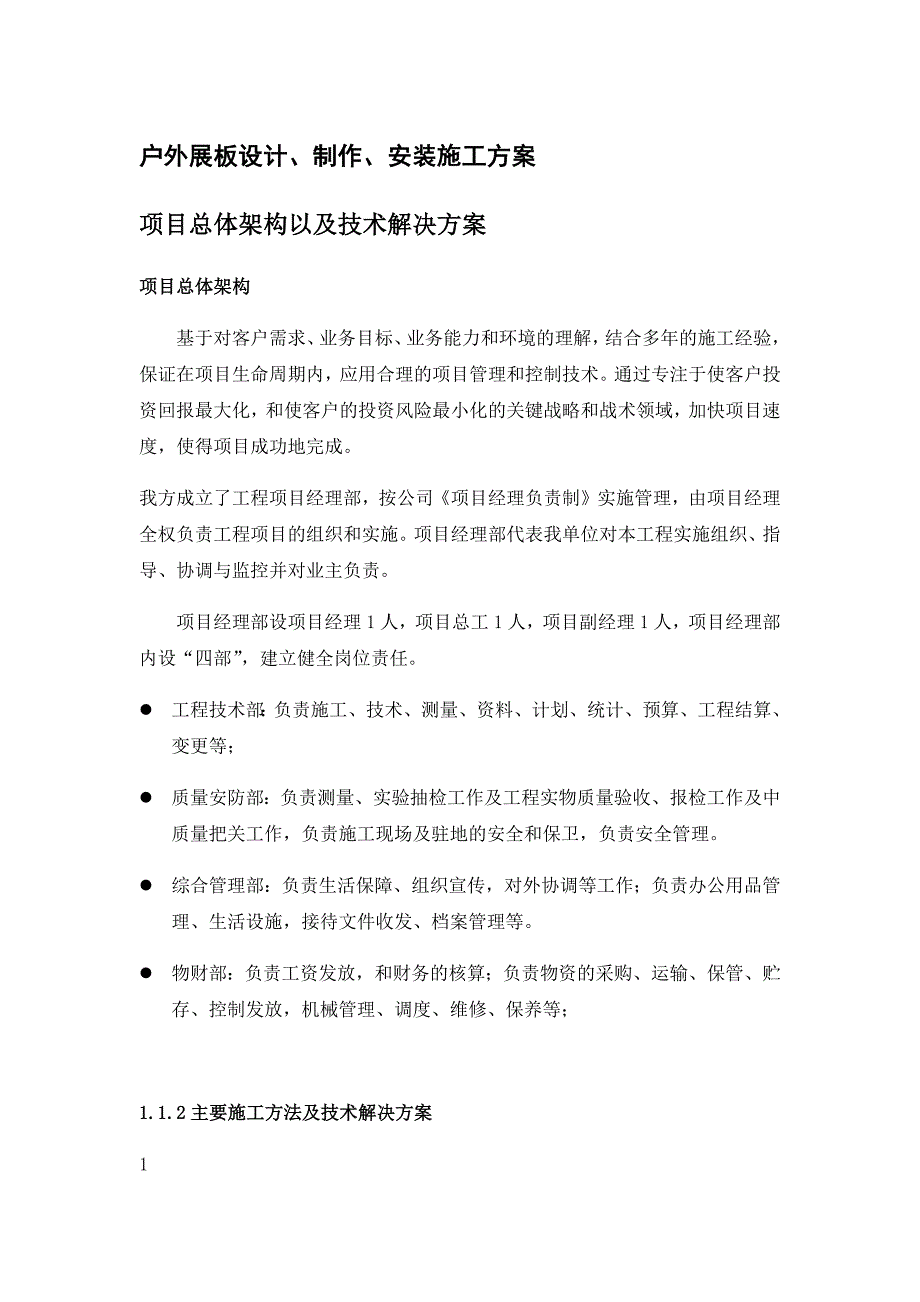 户外展板设计、制作、安装施工方案

项目总体架构以及技术解决方案

项目总体架构

基于对客户需求、业务目标、业务能力和环境的理解，结合多年的施工经验，保证在项目生命周期内，应用合理的项目管理和控制技术。通过专注于使客户投资回报最大化，和使客户的投资风险最小化的关键战略和战术领域，加快项目速度，使得项目成功地完成。

我方成立了工程项目经理部，按公司《项目经理负责制》实施管理，由项目经理全权负责工程项目的组织和实施。项目经理部代表我单位对本工程实施组织、指导、协调与监控并对业主负责。

项目经理部设项目经理 1 人，项目总工 1 人，项目副经理 1 人，项目经理部内设“四部”，建立健全岗位责任。

● 工程技术部：负责施工、技术、测量、资料、计划、统计、预算、工程结算、变更等；

● 质量安防部：负责测量、实验抽检工作及工程实物质量验收、报检工作及中质量把关工作，负责施工现场及驻地的安全和保卫，负责安全管理。

● 综合管理部：负责生活保障、组织宣传，对外协调等工作；负责办公用品管理、生活设施，接待文件收发、档案管理等。

● 物财部：负责工资发放，和财务的核算；负责物资的采购、运输、保管、贮存、控制发放，机械管理、调度、维修、保养等；

1.1.2 主要施工方法及技术解决方案

1